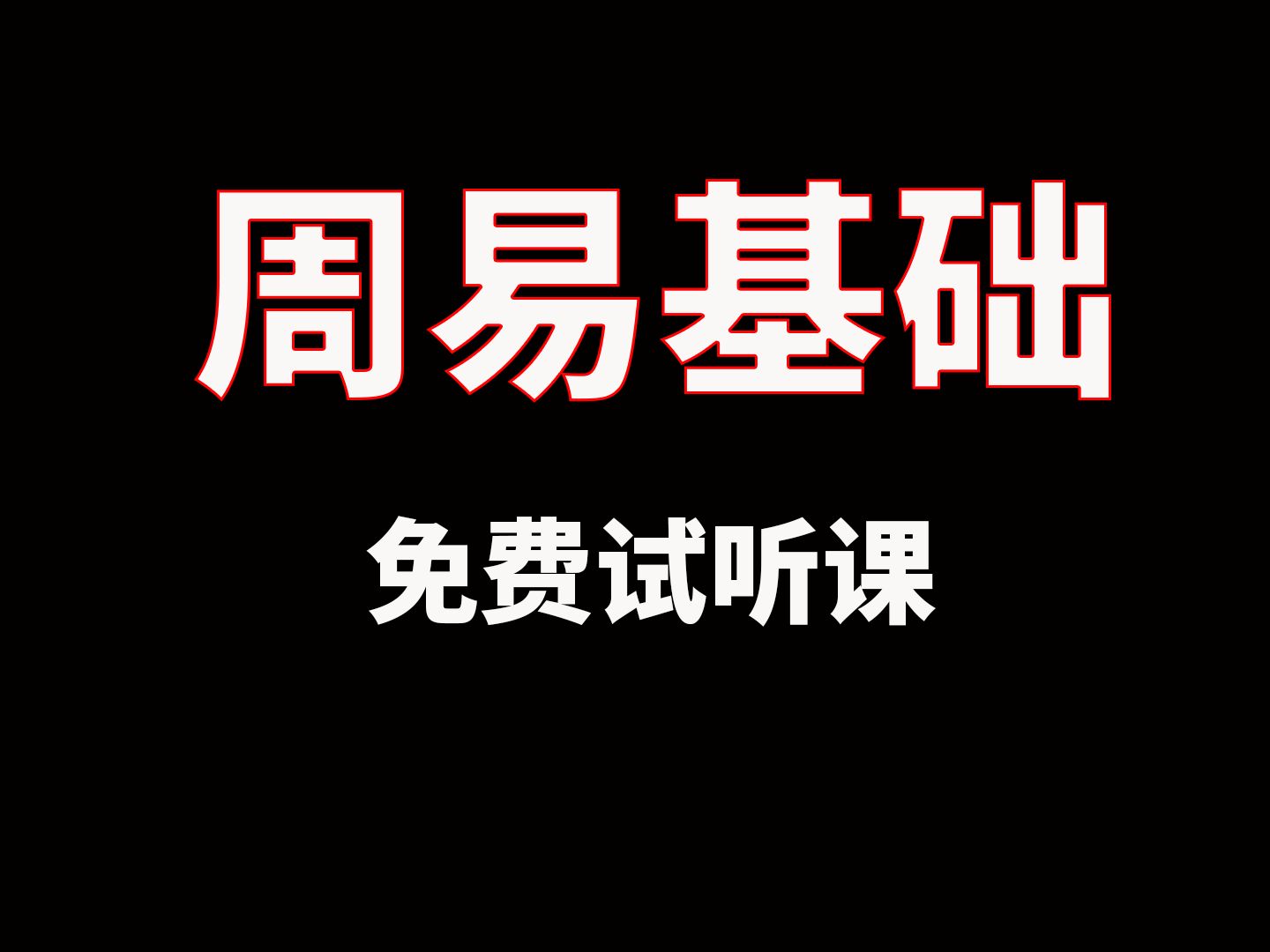 周易基础

免费试听课